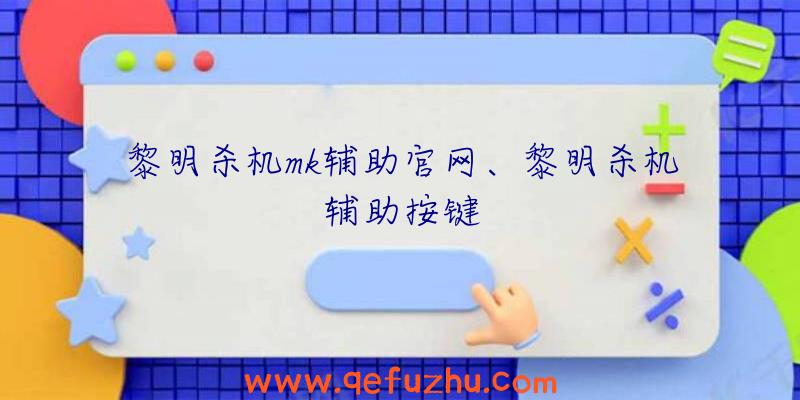 黎明杀机mk辅助官网、黎明杀机辅助按键

www.qefuzhu.com